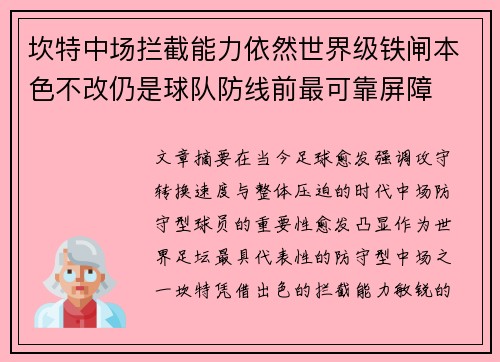 坎特中场拦截能力依然世界级铁闸本色不改仍是球队防线前最可靠屏障

文章摘要在当今足球愈发强调攻守转换速度与整体压迫的时代中场防守型球员的重要性愈发凸显作为世界足坛最具代表性的防守型中场之一坎特凭借出色的拦截能力敏锐的